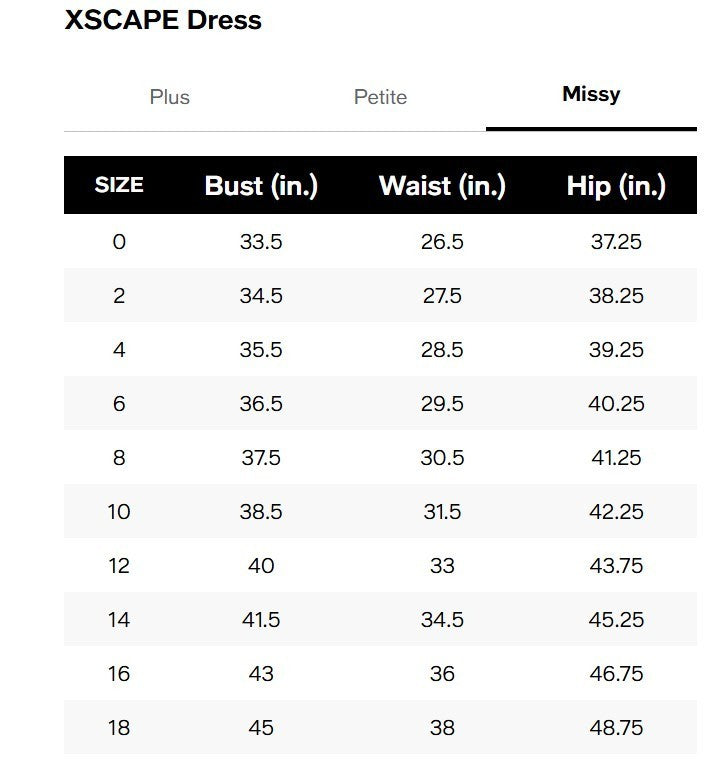 XSCAPE Dress

Plus Petite Missy

| SIZE | Bust (in.) | Waist (in.) | Hip (in.) |
|---|---|---|---|
| 0 | 33.5 | 26.5 | 37.25 |
| 2 | 34.5 | 27.5 | 38.25 |
| 4 | 35.5 | 28.5 | 39.25 |
| 6 | 36.5 | 29.5 | 40.25 |
| 8 | 37.5 | 30.5 | 41.25 |
| 10 | 38.5 | 31.5 | 42.25 |
| 12 | 40 | 33 | 43.75 |
| 14 | 41.5 | 34.5 | 45.25 |
| 16 | 43 | 36 | 46.75 |
| 18 | 45 | 38 | 48.75 |